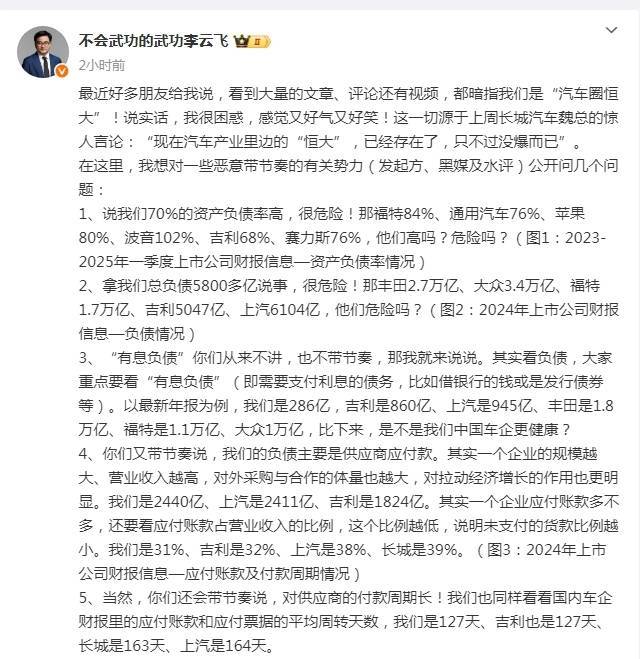 不会武功的武功李云飞

2小时前

最近好多朋友给我说，看到大量的文章、评论还有视频，都暗指我们是“汽车圈恒大”！说实话，我很困惑，感觉又好气又好笑！这一切源于上周长城汽车魏总的惊人言论：“现在汽车产业里边的“恒大”，已经存在了，只不过没爆而已”。

在这里，我想对一些恶意带节奏的有关势力（发起方、黑媒及水评）公开问几个问题：

1、说我们70%的资产负债率高，很危险！那福特84%、通用汽车76%、苹果80%、波音102%、吉利68%、赛力斯76%，他们高吗？危险吗？（图1：2023-2025年一季度上市公司财报信息—资产负债率情况）

2、拿我们总负债5800多亿说事，很危险！那丰田2.7万亿、大众3.4万亿、福特1.7万亿、吉利5047亿、上汽6104亿，他们危险吗？（图2：2024年上市公司财报信息—负债情况）

3、“有息负债”你们从来不讲，也不带节奏，那我就来说说。其实看负债，大家重点要看“有息负债”（即需要支付利息的债务，比如借银行的钱或是发行债券等）。以最新年报为例，我们是286亿，吉利是860亿、上汽是945亿、丰田是1.8万亿、福特是1.1万亿、大众1万亿，比下来，是不是我们中国车企更健康？

4、你们又带节奏说，我们的负债主要是供应商应付款。其实一个企业的规模越大、营业收入越高，对外采购与合作的体量也越大，对拉动经济增长的作用也更明显。我们是2440亿、上汽是2411亿、吉利是1824亿。其实一个企业应付账款多不多，还要看应付账款占营业收入的比例，这个比例越低，说明未支付的货款比例越小。我们是31%、吉利是32%、上汽是38%、长城是39%。（图3：2024年上市公司财报信息—应付账款及付款周期情况）

5、当然，你们还会带节奏说，对供应商的付款周期长！我们也同样看看国内车企财报里的应付账款和应付票据的平均周转天数，我们是127天、吉利也是127天、长城是163天、上汽是164天。